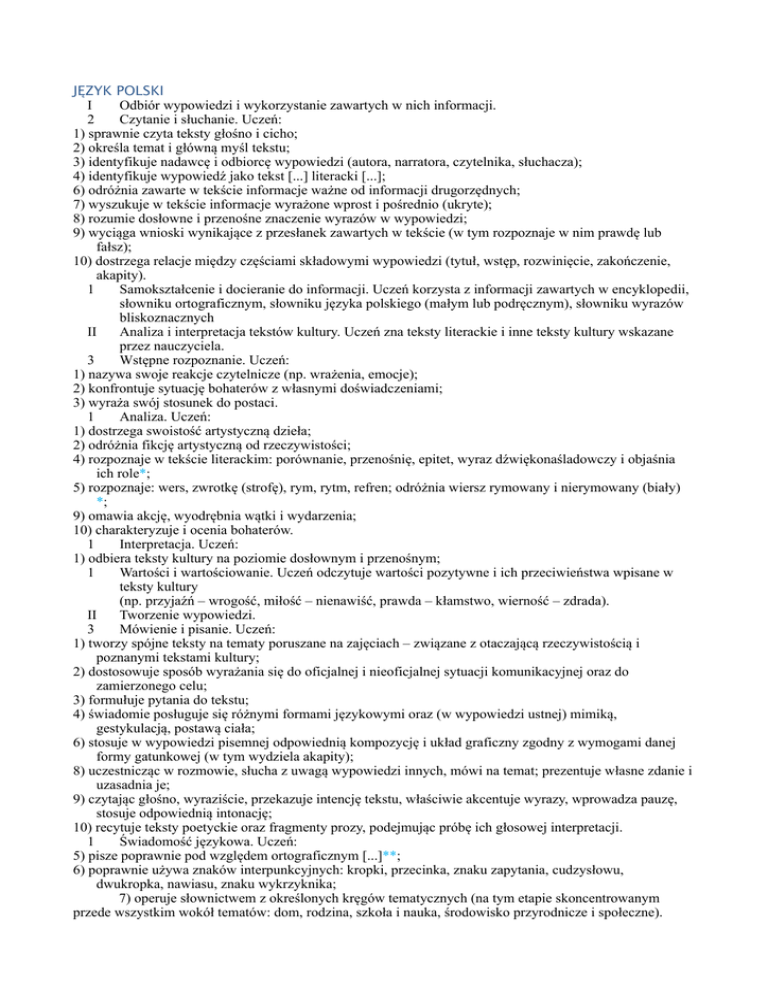 JĘZYK POLSKI
I Odbiór wypowiedzi i wykorzystanie zawartych w nich informacji.
2 Czytanie i słuchanie. Uczeń:
1) sprawnie czyta teksty głośno i cicho;
2) określa temat i główną myśl tekstu;
3) identyfikuje nadawcę i odbiorcę wypowiedzi (autora, narratora, czytelnika, słuchacza);
4) identyfikuje wypowiedź jako tekst [...] literacki [...];
6) odróżnia zawarte w tekście informacje ważne od informacji drugorzędnych;
7) wyszukuje w tekście informacje wyrażone wprost i pośrednio (ukryte);
8) rozumie dosłowne i przenośne znaczenie wyrazów w wypowiedzi;
9) wyciąga wnioski wynikające z przesłanek zawartych w tekście (w tym rozpoznaje w nim prawdę lub fałsz);
10) dostrzega relacje między częściami składowymi wypowiedzi (tytuł, wstęp, rozwinięcie, zakończenie, akapity).
1 Samokształcenie i docieranie do informacji. Uczeń korzysta z informacji zawartych w encyklopedii, słowniku ortograficznym, słowniku języka polskiego (małym lub podręcznym), słowniku wyrazów bliskoznacznych
II Analiza i interpretacja tekstów kultury. Uczeń zna teksty literackie i inne teksty kultury wskazane przez nauczyciela.
3 Wstępne rozpoznanie. Uczeń:
1) nazywa swoje reakcje czytelnicze (np. wrażenia, emocje);
2) konfrontuje sytuację bohaterów z własnymi doświadczeniami;
3) wyraża swój stosunek do postaci.
1 Analiza. Uczeń:
1) dostrzega swoistość artystyczną dzieła;
2) odróżnia fikcję artystyczną od rzeczywistości;
4) rozpoznaje w tekście literackim: porównanie, przenośnię, epitet, wyraz dźwiękonaśladowczy i objaśnia ich role*;
5) rozpoznaje: wers, zwrotkę (strofę), rym, rytm, refren; odróżnia wiersz rymowany i nierymowany (biały) *;
9) omawia akcję, wyodrębnia wątki i wydarzenia;
10) charakteryzuje i ocenia bohaterów.
1 Interpretacja. Uczeń:
1) odbiera teksty kultury na poziomie dosłownym i przenośnym;
1 Wartości i wartościowanie. Uczeń odczytuje wartości pozytywne i ich przeciwieństwa wpisane w teksty kultury
(np. przyjaźń – wrogość, miłość – nienawiść, prawda – kłamstwo, wierność – zdrada).
II Tworzenie wypowiedzi.
3 Mówienie i pisanie. Uczeń:
1) tworzy spójne teksty na tematy poruszane na zajęciach – związane z otaczającą rzeczywistością i poznanymi tekstami kultury;
2) dostosowuje sposób wyrażania się do oficjalnej i nieoficjalnej sytuacji komunikacyjnej oraz do zamierzonego celu;
3) formułuje pytania do tekstu;
4) świadomie posługuje się różnymi formami językowymi oraz (w wypowiedzi ustnej) mimiką, gestykulacją, postawą ciała;
6) stosuje w wypowiedzi pisemnej odpowiednią kompozycję i układ graficzny zgodny z wymogami danej formy gatunkowej (w tym wydziela akapity);
8) uczestnicząc w rozmowie, słucha z uwagą wypowiedzi innych, mówi na temat; prezentuje własne zdanie i uzasadnia je;
9) czytając głośno, wyraziście, przekazuje intencję tekstu, właściwie akcentuje wyrazy, wprowadza pauzę, stosuje odpowiednią intonację;
10) recytuje teksty poetyckie oraz fragmenty prozy, podejmując próbę ich głosowej interpretacji.
1 Świadomość językowa. Uczeń:
5) pisze poprawnie pod względem ortograficznym [...]**;
6) poprawnie używa znaków interpunkcyjnych: kropki, przecinka, znaku zapytania, cudzysłowu, dwukropka, nawiasu, znaku wykrzyknika;
7) operuje słownictwem z określonych kręgów tematycznych (na tym etapie skoncentrowanym przede wszystkim wokół tematów: dom, rodzina, szkoła i nauka, środowisko przyrodnicze i społeczne).